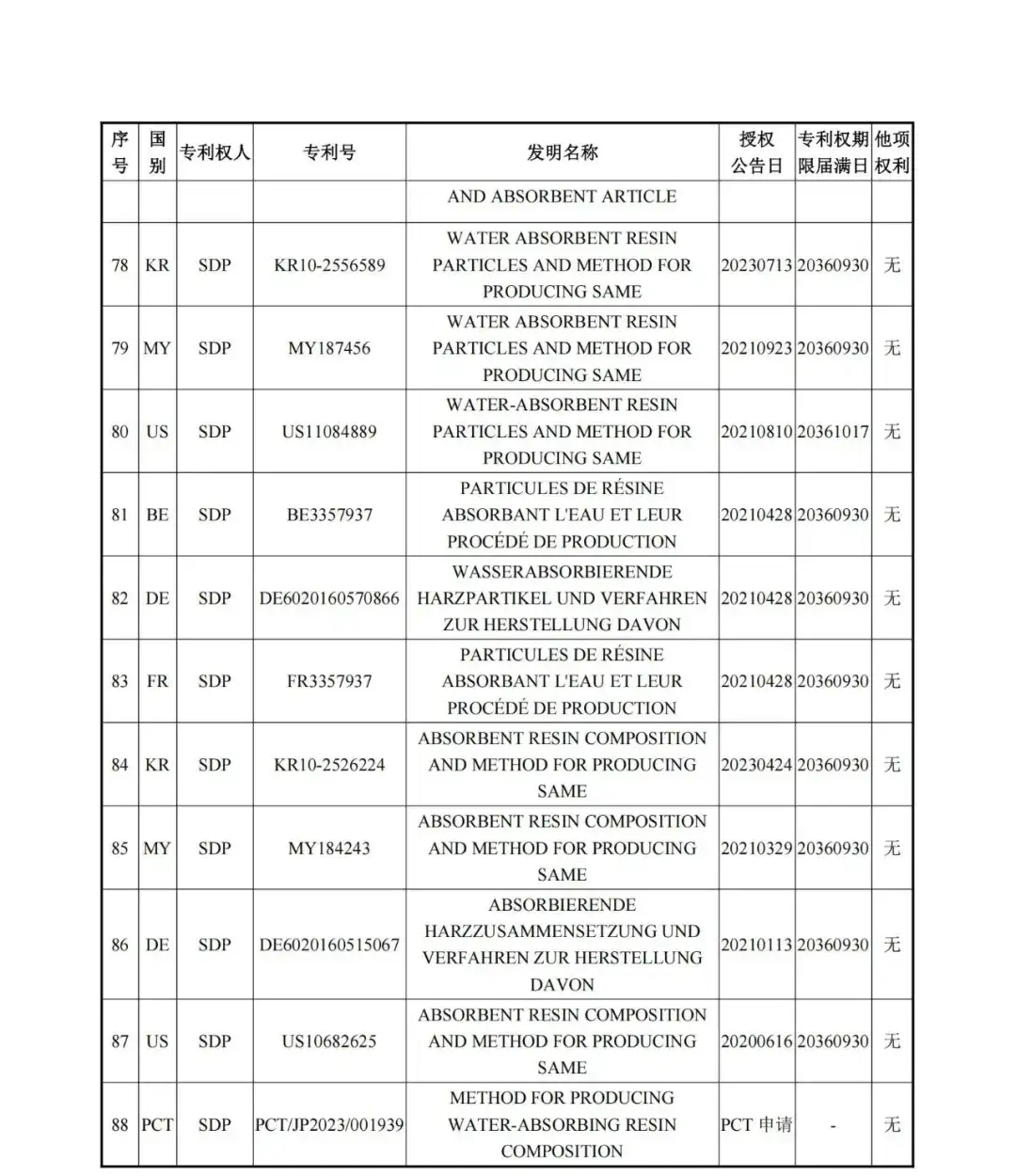 | 序号 | 国别 | 专利权人 | 专利号 | 发明名称 | 授权公告日 | 专利权期限届满日 | 他项权利 |
|---|---|---|---|---|---|---|---|
| | | | | AND ABSORBENT ARTICLE | | | |
| 78 | KR | SDP | KR10-2556589 | WATER ABSORBENT RESIN PARTICLES AND METHOD FOR PRODUCING SAME | 20230713 | 20360930 | 无 |
| 79 | MY | SDP | MY187456 | WATER ABSORBENT RESIN PARTICLES AND METHOD FOR PRODUCING SAME | 20210923 | 20360930 | 无 |
| 80 | US | SDP | US11084889 | WATER-ABSORBENT RESIN PARTICLES AND METHOD FOR PRODUCING SAME | 20210810 | 20361017 | 无 |
| 81 | BE | SDP | BE3357937 | PARTICULES DE RÉSINE ABSORBANT L'EAU ET LEUR PROCÉDÉ DE PRODUCTION | 20210428 | 20360930 | 无 |
| 82 | DE | SDP | DE6020160570866 | WASSERABSORBIERENDE HARZPARTIKEL UND VERFAHREN ZUR HERSTELLUNG DAVON | 20210428 | 20360930 | 无 |
| 83 | FR | SDP | FR3357937 | PARTICULES DE RÉSINE ABSORBANT L'EAU ET LEUR PROCÉDÉ DE PRODUCTION | 20210428 | 20360930 | 无 |
| 84 | KR | SDP | KR10-2526224 | ABSORBENT RESIN COMPOSITION AND METHOD FOR PRODUCING SAME | 20230424 | 20360930 | 无 |
| 85 | MY | SDP | MY184243 | ABSORBENT RESIN COMPOSITION AND METHOD FOR PRODUCING SAME | 20210329 | 20360930 | 无 |
| 86 | DE | SDP | DE6020160515067 | ABSORBIERENDE HARZZUSAMMENSETZUNG UND VERFAHREN ZUR HERSTELLUNG DAVON | 20210113 | 20360930 | 无 |
| 87 | US | SDP | US10682625 | ABSORBENT RESIN COMPOSITION AND METHOD FOR PRODUCING SAME | 20200616 | 20360930 | 无 |
| 88 | PCT | SDP | PCT/JP2023/001939 | METHOD FOR PRODUCING WATER-ABSORBING RESIN COMPOSITION | PCT 申请 | - | 无 |